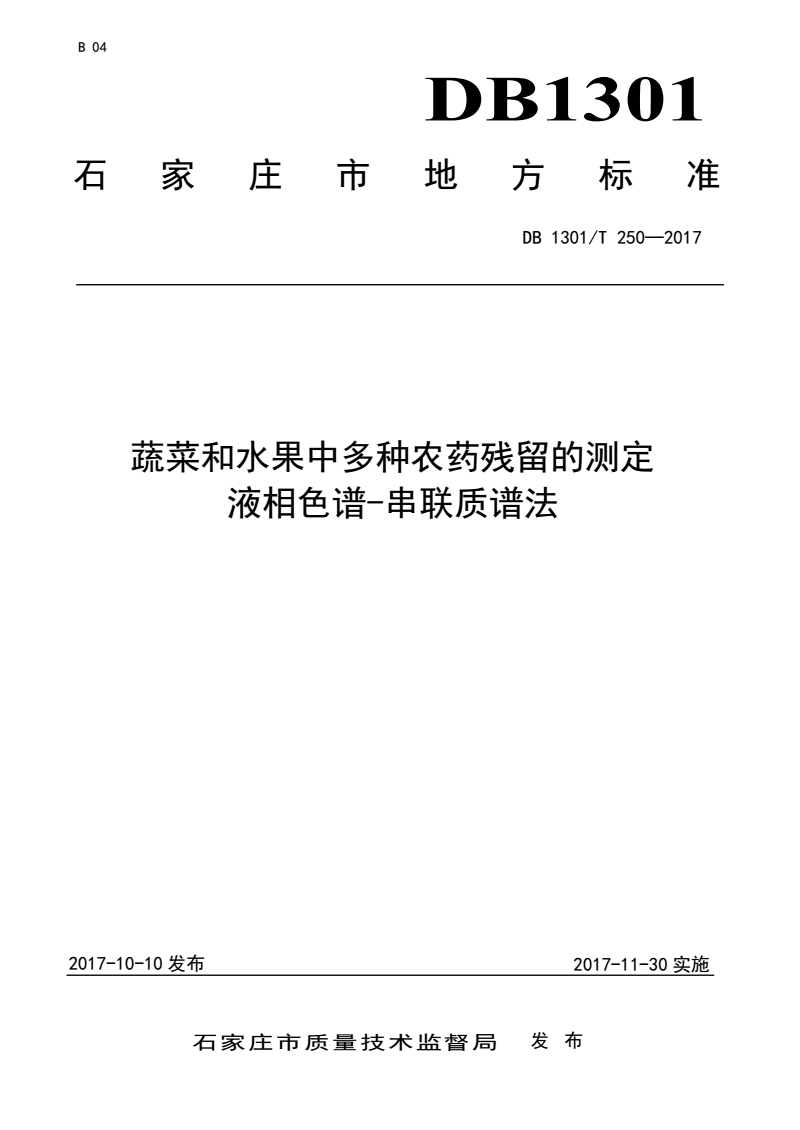 B 04

DB1301

石家庄市地方标准

DB 1301/T 250—2017

蔬菜和水果中多种农药残留的测定
液相色谱-串联质谱法

2017-10-10 发布

2017-11-30 实施

石家庄市质量技术监督局 发布